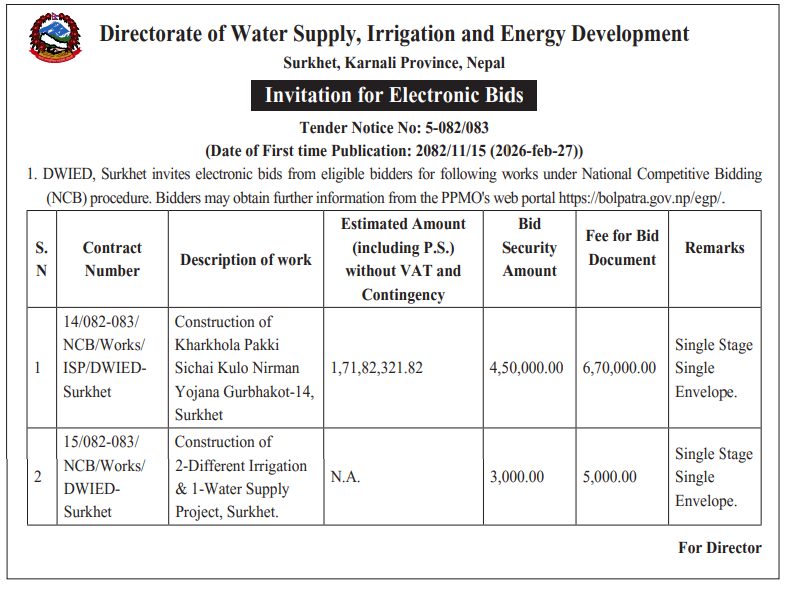 Directorate of Water Supply, Irrigation and Energy Development

Surkhet, Karnali Province, Nepal

Invitation for Electronic Bids

Tender Notice No: 5-082/083

(Date of First time Publication: 2082/11/15 (2026-feb-27))

1. DWIED, Surkhet invites electronic bids from eligible bidders for following works under National Competitive Bidding (NCB) procedure. Bidders may obtain further information from the PPMO's web portal https://bolpatra.gov.np/egp/.

| S. N | Contract Number | Description of work | Estimated Amount (including P.S.) without VAT and Contingency | Bid Security Amount | Fee for Bid Document | Remarks |
|---|---|---|---|---|---|---|
| 1 | 14/082-083/ NCB/Works/ ISP/DWIED-Surkhet | Construction of Kharkhola Pakki Sichai Kulo Nirman Yojana Gurbhakot-14, Surkhet | 1,71,82,321.82 | 4,50,000.00 | 6,70,000.00 | Single Stage Single Envelope. |
| 2 | 15/082-083/ NCB/Works/ DWIED-Surkhet | Construction of 2-Different Irrigation & 1-Water Supply Project, Surkhet. | N.A. | 3,000.00 | 5,000.00 | Single Stage Single Envelope. |

For Director